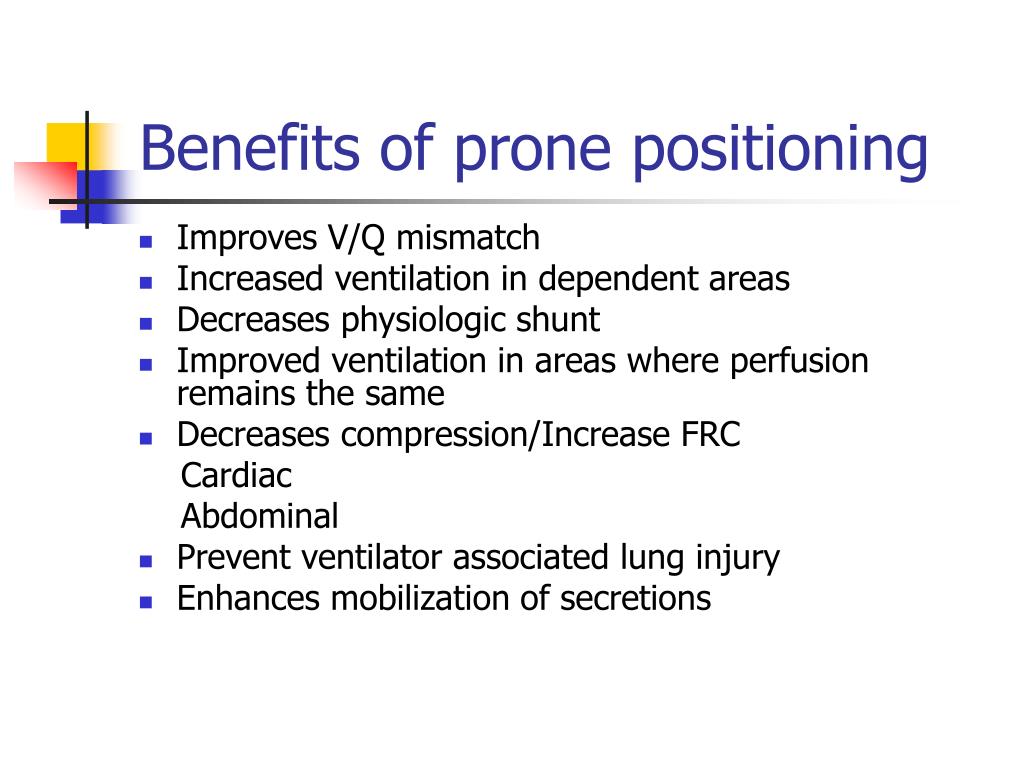 Benefits of prone positioning

- Improves V/Q mismatch
- Increased ventilation in dependent areas
- Decreases physiologic shunt
- Improved ventilation in areas where perfusion remains the same
- Decreases compression/Increase FRC
  Cardiac
  Abdominal
- Prevent ventilator associated lung injury
- Enhances mobilization of secretions